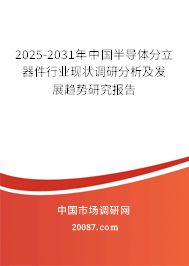 2025-2031年中国半导体分立器件行业现状调研分析及发展趋势研究报告

中国市场调研网

20087.com